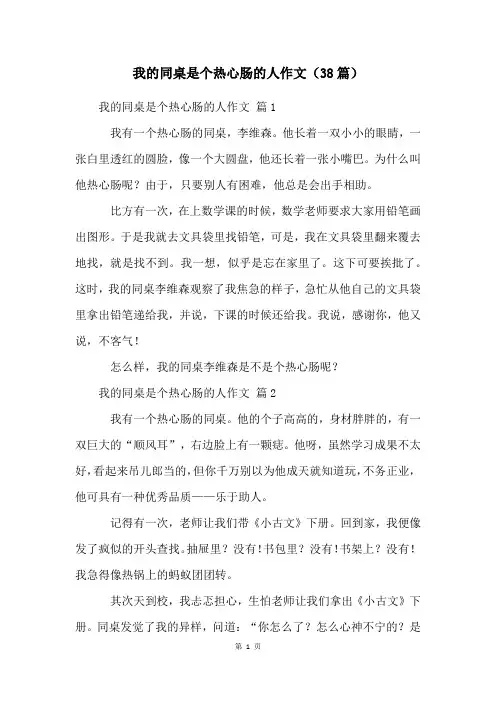 我的同桌是个热心肠的人作文（38篇）

我的同桌是个热心肠的人作文 篇1

我有一个热心肠的同桌，李维森。他长着一双小小的眼睛，一张白里透红的圆脸，像一个大圆盘，他还长着一张小嘴巴。为什么叫他热心肠呢？由于，只要别人有困难，他总是会出手相助。

比方有一次，在上数学课的时候，数学老师要求大家用铅笔画出图形。于是我就去文具袋里找铅笔，可是，我在文具袋里翻来覆去地找，就是找不到。我一想，似乎是忘在家里了。这下可要挨批了。这时，我的同桌李维森观察了我焦急的样子，急忙从他自己的文具袋里拿出铅笔递给我，并说，下课的时候还给我。我说，感谢你，他又说，不客气！

怎么样，我的同桌李维森是不是个热心肠呢？

我的同桌是个热心肠的人作文 篇2

我有一个热心肠的同桌。他的个子高高的，身材胖胖的，有一双巨大的“顺风耳”，右边脸上有一颗痣。他呀，虽然学习成果不太好，看起来吊儿郎当的，但你千万别以为他成天就知道玩，不务正业，他可具有一种优秀品质——乐于助人。

记得有一次，老师让我们带《小古文》下册。回到家，我便像发了疯似的开头查找。抽屉里？没有！书包里？没有！书架上？没有！我急得像热锅上的蚂蚁团团转。

其次天到校，我忐忑担心，生怕老师让我们拿出《小古文》下册。同桌发觉了我的异样，问道：“你怎么了？怎么心神不宁的？是

第 1 页